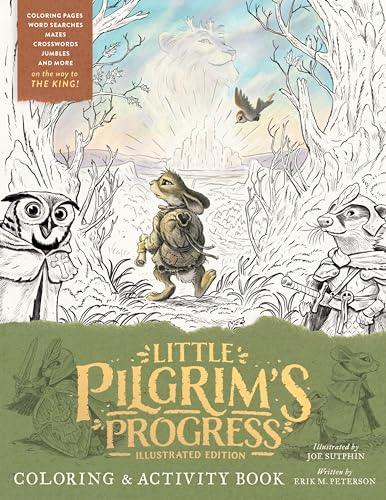 COLORING PAGES
WORD SEARCHES
MAZES
CROSSWORDS
JUMBLES
AND MORE
on the way to
THE KING!

LITTLE PILGRIM'S PROGRESS
ILLUSTRATED EDITION

COLORING & ACTIVITY BOOK

Illustrated by
JOE SUTPHIN

Written by
ERIK M. PETERSON